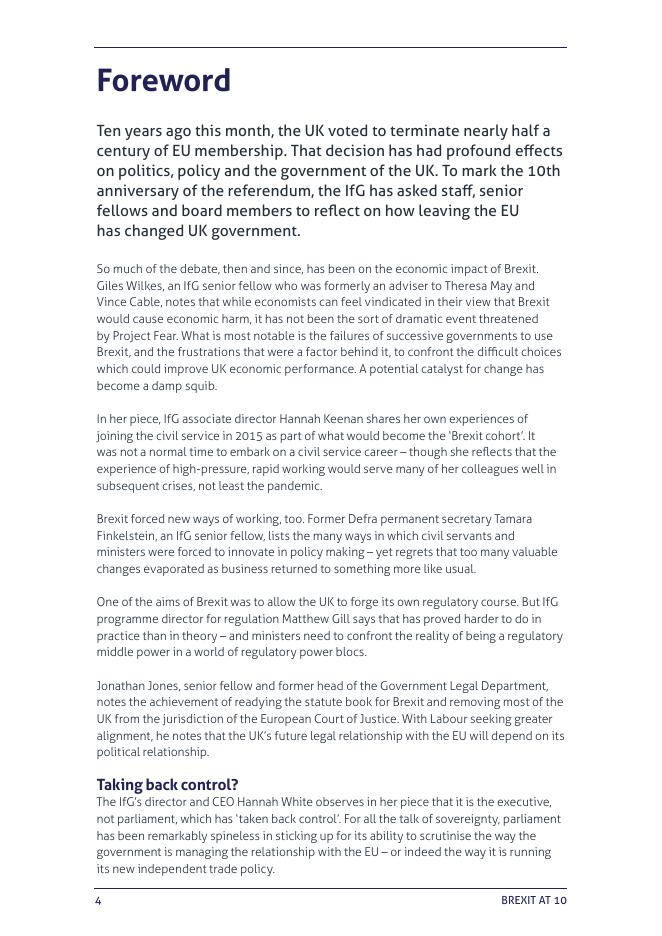 Foreword

Ten years ago this month, the UK voted to terminate nearly half a century of EU membership. That decision has had profound effects on politics, policy and the government of the UK. To mark the 10th anniversary of the referendum, the IfG has asked staff, senior fellows and board members to reflect on how leaving the EU has changed UK government.

So much of the debate, then and since, has been on the economic impact of Brexit. Giles Wilkes, an IfG senior fellow who was formerly an adviser to Theresa May and Vince Cable, notes that while economists can feel vindicated in their view that Brexit would cause economic harm, it has not been the sort of dramatic event threatened by Project Fear. What is most notable is the failures of successive governments to use Brexit, and the frustrations that were a factor behind it, to confront the difficult choices which could improve UK economic performance. A potential catalyst for change has become a damp squib.

In her piece, IfG associate director Hannah Keenan shares her own experiences of joining the civil service in 2015 as part of what would become the 'Brexit cohort'. It was not a normal time to embark on a civil service career – though she reflects that the experience of high-pressure, rapid working would serve many of her colleagues well in subsequent crises, not least the pandemic.

Brexit forced new ways of working, too. Former Defra permanent secretary Tamara Finkelstein, an IfG senior fellow, lists the many ways in which civil servants and ministers were forced to innovate in policy making – yet regrets that too many valuable changes evaporated as business returned to something more like usual.

One of the aims of Brexit was to allow the UK to forge its own regulatory course. But IfG programme director for regulation Matthew Gill says that has proved harder to do in practice than in theory – and ministers need to confront the reality of being a regulatory middle power in a world of regulatory power blocs.

Jonathan Jones, senior fellow and former head of the Government Legal Department, notes the achievement of readying the statute book for Brexit and removing most of the UK from the jurisdiction of the European Court of Justice. With Labour seeking greater alignment, he notes that the UK's future legal relationship with the EU will depend on its political relationship.

Taking back control?
The IfG's director and CEO Hannah White observes in her piece that it is the executive, not parliament, which has 'taken back control'. For all the talk of sovereignty, parliament has been remarkably spineless in sticking up for its ability to scrutinise the way the government is managing the relationship with the EU – or indeed the way it is running its new independent trade policy.

4 BREXIT AT 10